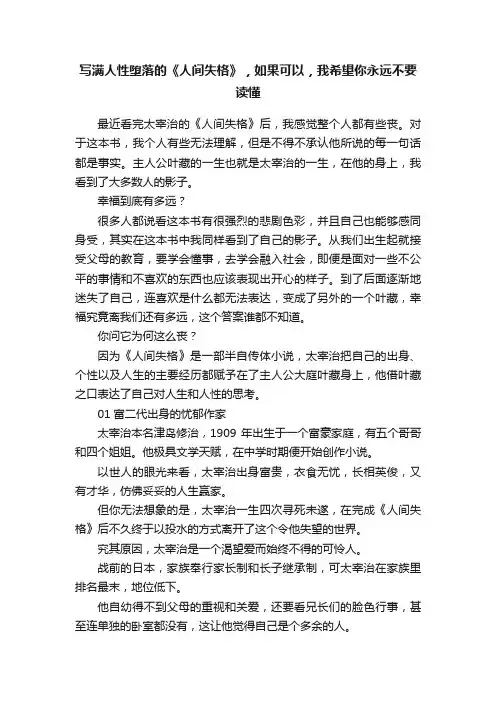 写满人性堕落的《人间失格》，如果可以，我希望你永远不要读懂

最近看完太宰治的《人间失格》后，我感觉整个人都有些丧。对于这本书，我个人有些无法理解，但是不得不承认他所说的每一句话都是事实。主人公叶藏的一生也就是太宰治的一生，在他的身上，我看到了大多数人的影子。

幸福到底有多远？

很多人都说看这本书有很强烈的悲剧色彩，并且自己也能够感同身受，其实在这本书中我同样看到了自己的影子。从我们出生起就接受父母的教育，要学会懂事，去学会融入社会，即便是面对一些不公平的事情和不喜欢的东西也应该表现出开心的样子。到了后面逐渐地迷失了自己，连喜欢是什么都无法表达，变成了另外的一个叶藏，幸福究竟离我们还有多远，这个答案谁都不知道。

你问它为何这么丧？

因为《人间失格》是一部半自传体小说，太宰治把自己的出身、个性以及人生的主要经历都赋予在了主人公大庭叶藏身上，他借叶藏之口表达了自己对人生和人性的思考。

01 富二代出身的忧郁作家

太宰治本名津岛修治，1909 年出生于一个富豪家庭，有五个哥哥和四个姐姐。他极具文学天赋，在中学时期便开始创作小说。

以世人的眼光来看，太宰治出身富贵，衣食无忧，长相英俊，又有才华，仿佛妥妥的人生赢家。

但你无法想象的是，太宰治一生四次寻死未遂，在完成《人间失格》后不久终于以投水的方式离开了这个令他失望的世界。

究其原因，太宰治是一个渴望爱而始终不得的可怜人。

战前的日本，家族奉行家长制和长子继承制，可太宰治在家族里排名最末，地位低下。

他自幼得不到父母的重视和关爱，还要看兄长们的脸色行事，甚至连单独的卧室都没有，这让他觉得自己是个多余的人。